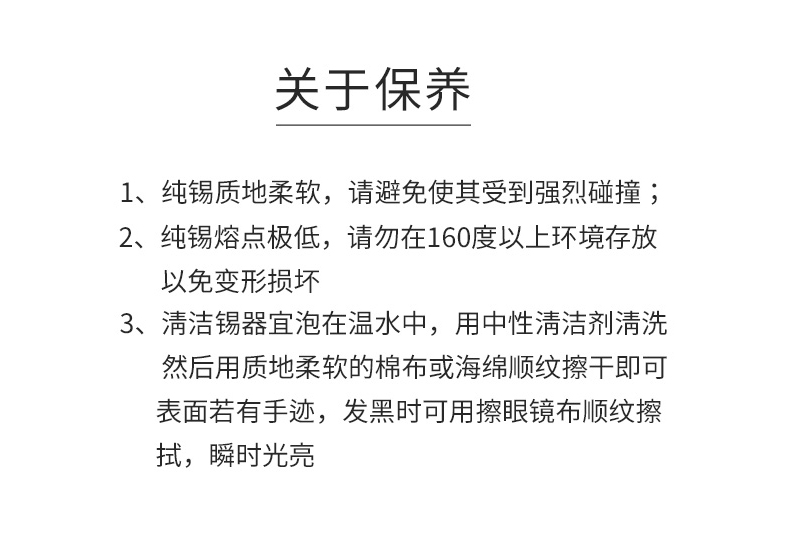 关于保养

1、纯锡质地柔软，请避免使其受到强烈碰撞；

2、纯锡熔点极低，请勿在160度以上环境存放以免变形损坏

3、清洁锡器宜泡在温水中，用中性清洁剂清洗然后用质地柔软的棉布或海绵顺纹擦干即可表面若有手迹，发黑时可用擦眼镜布顺纹擦拭，瞬时光亮